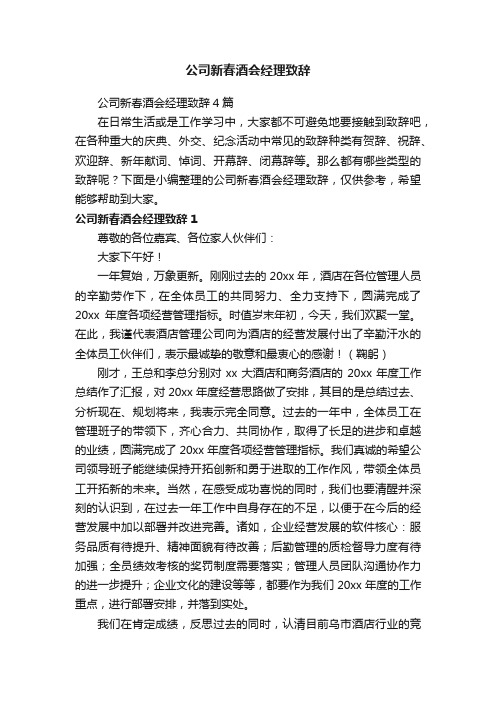 公司新春酒会经理致辞

公司新春酒会经理致辞 4 篇

在日常生活或是工作学习中，大家都不可避免地要接触到致辞吧，在各种重大的庆典、外交、纪念活动中常见的致辞种类有贺辞、祝辞、欢迎辞、新年献词、悼词、开幕辞、闭幕辞等。那么都有哪些类型的致辞呢？下面是小编整理的公司新春酒会经理致辞，仅供参考，希望能够帮助到大家。

公司新春酒会经理致辞 1

尊敬的各位嘉宾、各位家人伙伴们：

大家下午好！

一年复始，万象更新。刚刚过去的 20xx 年，酒店在各位管理人员的辛勤劳作下，在全体员工的共同努力、全力支持下，圆满完成了 20xx 年度各项经营管理指标。时值岁末年初，今天，我们欢聚一堂。在此，我谨代表酒店管理公司向为酒店的经营发展付出了辛勤汗水的全体员工伙伴们，表示最诚挚的敬意和最衷心的感谢！（鞠躬）

刚才，王总和李总分别对 xx 大酒店和商务酒店的 20xx 年度工作总结作了汇报，对 20xx 年度经营思路做了安排，其目的是总结过去、分析现在、规划将来，我表示完全同意。过去的一年中，全体员工在管理班子的带领下，齐心合力、共同协作，取得了长足的进步和卓越的业绩，圆满完成了 20xx 年度各项经营管理指标。我们真诚的希望公司领导班子能继续保持开拓创新和勇于进取的工作作风，带领全体员工开拓新的未来。当然，在感受成功喜悦的同时，我们也要清醒并深刻的认识到，在过去一年工作中自身存在的不足，以便于在今后的经营发展中加以部署并改进完善。诸如，企业经营发展的软件核心：服务品质有待提升、精神面貌有待改善；后勤管理的质检督导力度有待加强；全员绩效考核的奖罚制度需要落实；管理人员团队沟通协作力的进一步提升；企业文化的建设等等，都要作为我们 20xx 年度的工作重点，进行部署安排，并落到实处。

我们在肯定成绩，反思过去的同时，认清目前乌市酒店行业的竞